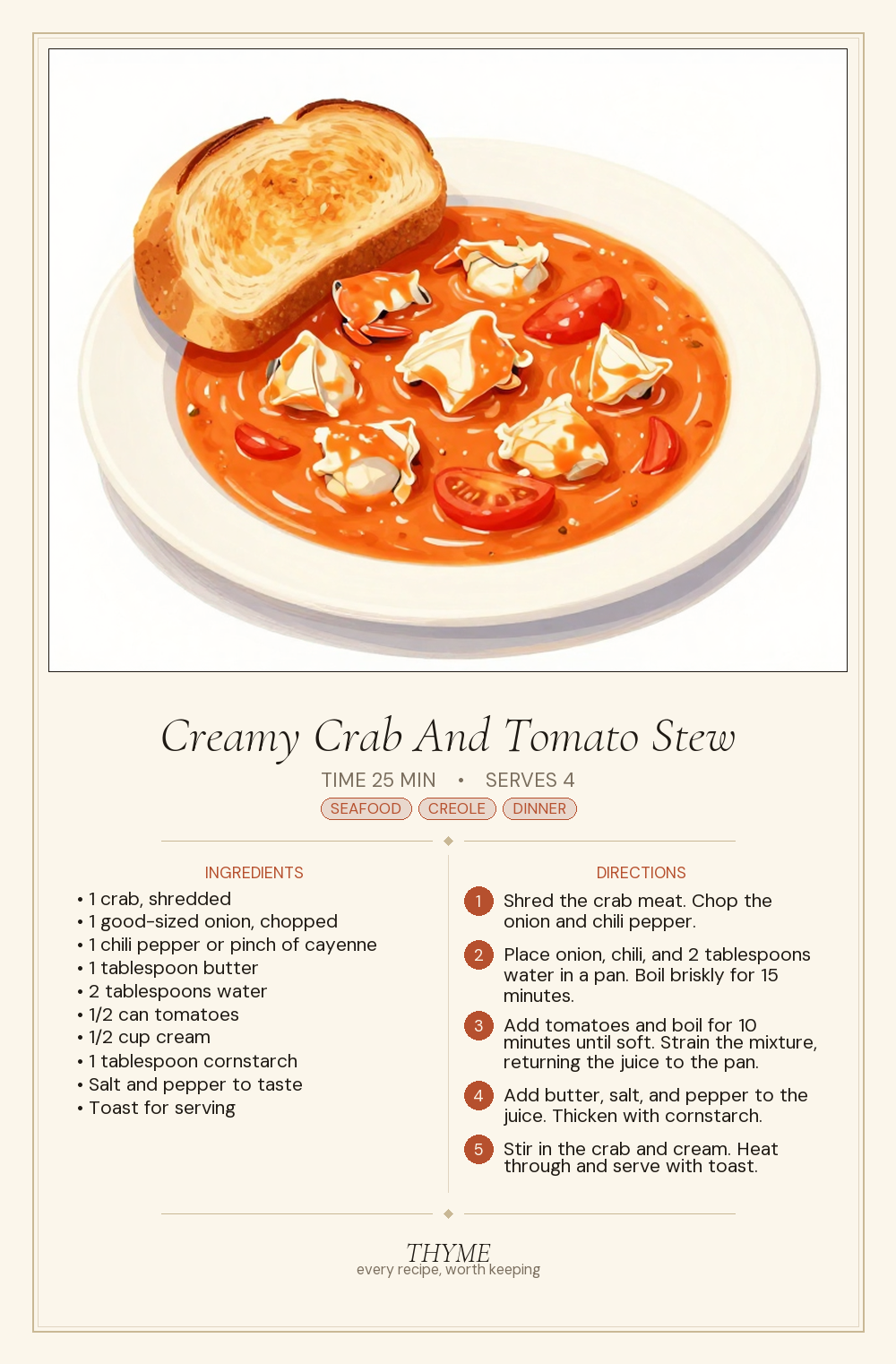 Creamy Crab And Tomato Stew

TIME 25 MIN • SERVES 4

SEAFOOD CREOLE DINNER

INGREDIENTS

• 1 crab, shredded
• 1 good-sized onion, chopped
• 1 chili pepper or pinch of cayenne
• 1 tablespoon butter
• 2 tablespoons water
• 1/2 can tomatoes
• 1/2 cup cream
• 1 tablespoon cornstarch
• Salt and pepper to taste
• Toast for serving

DIRECTIONS

1 Shred the crab meat. Chop the onion and chili pepper.

2 Place onion, chili, and 2 tablespoons water in a pan. Boil briskly for 15 minutes.

3 Add tomatoes and boil for 10 minutes until soft. Strain the mixture, returning the juice to the pan.

4 Add butter, salt, and pepper to the juice. Thicken with cornstarch.

5 Stir in the crab and cream. Heat through and serve with toast.

THYME
every recipe, worth keeping